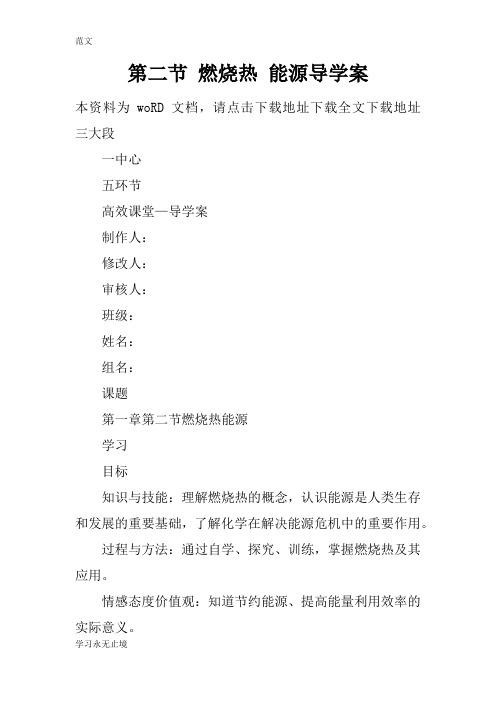 范文

第二节 燃烧热 能源导学案

本资料为 woRD 文档，请点击下载地址下载全文下载地址三大段

一中心

五环节

高效课堂—导学案

制作人：

修改人：

审核人：

班级：

姓名：

组名：

课题

第一章第二节燃烧热能源

学习

目标

知识与技能：理解燃烧热的概念，认识能源是人类生存和发展的重要基础，了解化学在解决能源危机中的重要作用。

过程与方法：通过自学、探究、训练，掌握燃烧热及其应用。

情感态度价值观：知道节约能源、提高能量利用效率的实际意义。

学习永无止境